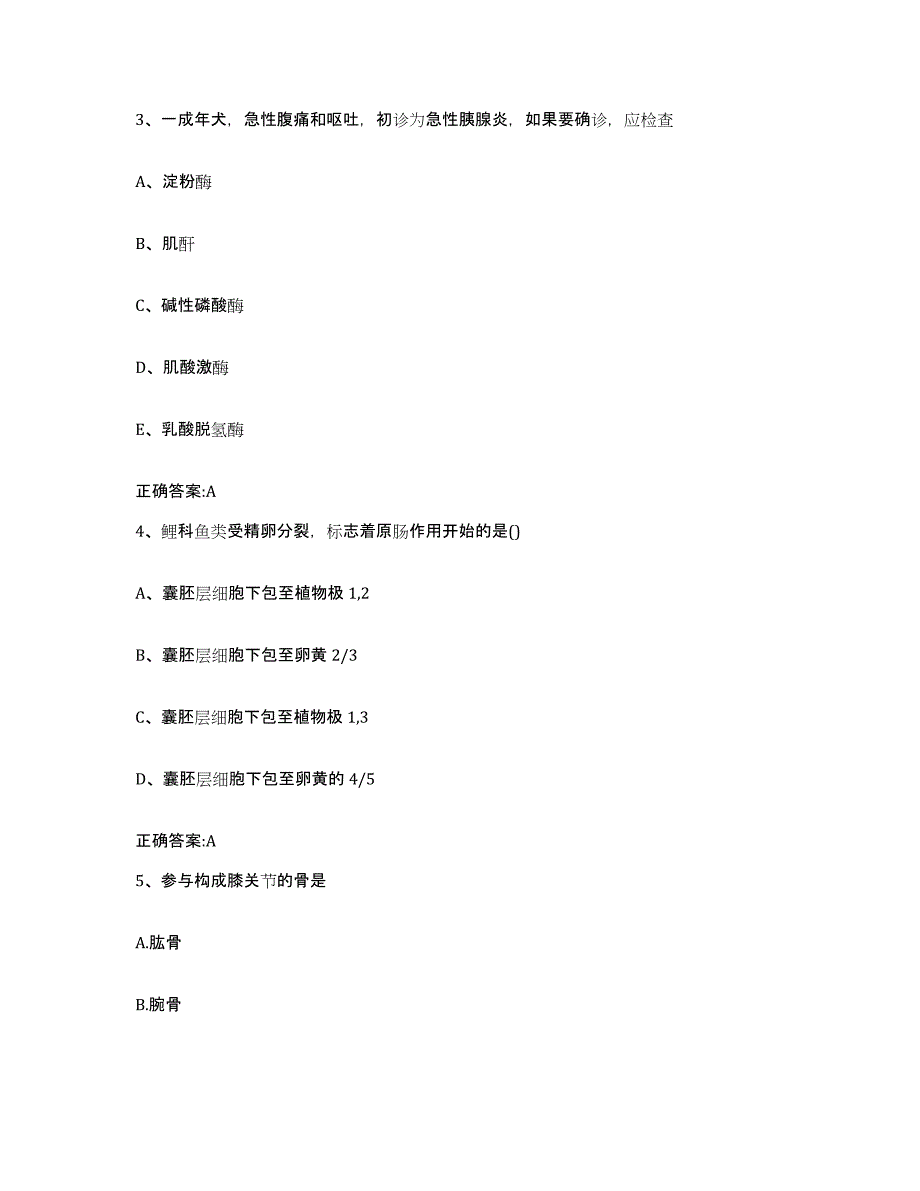 3、一成年犬，急性腹痛和呕吐，初诊为急性胰腺炎，如果要确诊，应检查

A、淀粉酶

B、肌酐

C、碱性磷酸酶

D、肌酸激酶

E、乳酸脱氢酶

正确答案:A

4、鲤科鱼类受精卵分裂，标志着原肠作用开始的是()

A、囊胚层细胞下包至植物极 1,2

B、囊胚层细胞下包至卵黄 2/3

C、囊胚层细胞下包至植物极 1,3

D、囊胚层细胞下包至卵黄的 4/5

正确答案:A

5、参与构成膝关节的骨是

A.肱骨

B.腕骨